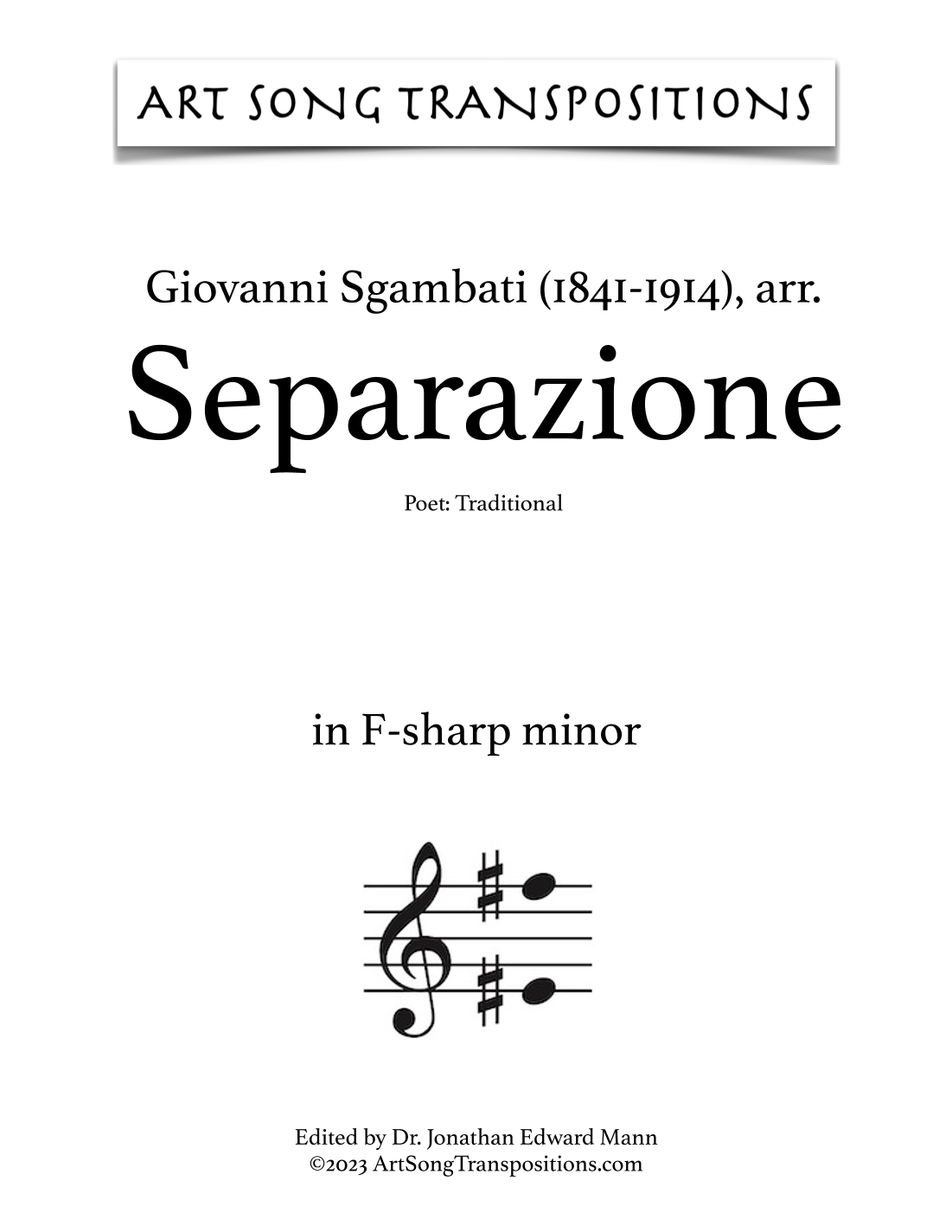 ART SONG TRANSPOSITIONS

Giovanni Sgambati (1841-1914), arr.

Separazione

Poet: Traditional

in F-sharp minor

Edited by Dr. Jonathan Edward Mann
©2023 ArtSongTranspositions.com